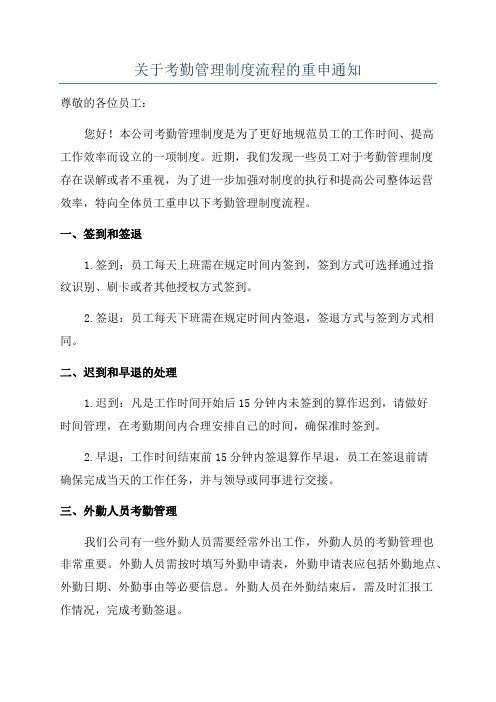 关于考勤管理制度流程的重申通知

尊敬的各位员工：

您好！本公司考勤管理制度是为了更好地规范员工的工作时间、提高工作效率而设立的一项制度。近期，我们发现一些员工对于考勤管理制度存在误解或者不重视，为了进一步加强对制度的执行和提高公司整体运营效率，特向全体员工重申以下考勤管理制度流程。

一、签到和签退

1.签到：员工每天上班需在规定时间内签到，签到方式可选择通过指纹识别、刷卡或者其他授权方式签到。

2.签退：员工每天下班需在规定时间内签退，签退方式与签到方式相同。

二、迟到和早退的处理

1.迟到：凡是工作时间开始后15分钟内未签到的算作迟到，请做好时间管理，在考勤期间内合理安排自己的时间，确保准时签到。

2.早退：工作时间结束前15分钟内签退算作早退，员工在签退前请确保完成当天的工作任务，并与领导或同事进行交接。

三、外勤人员考勤管理

我们公司有一些外勤人员需要经常外出工作，外勤人员的考勤管理也非常重要。外勤人员需按时填写外勤申请表，外勤申请表应包括外勤地点、外勤日期、外勤事由等必要信息。外勤人员在外勤结束后，需及时汇报工作情况，完成考勤签退。